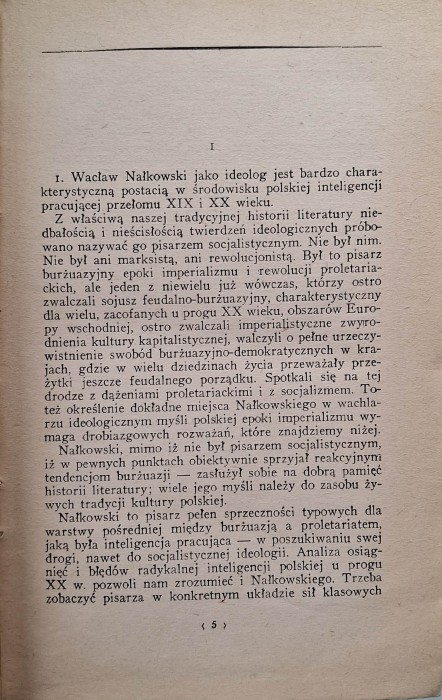 I

1. Wacław Nałkowski jako ideolog jest bardzo charakterystyczną postacią w środowisku polskiej inteligencji pracującej przełomu XIX i XX wieku.

Z właściwą naszej tradycyjnej historii literatury niedbałością i nieścisłością twierdzeń ideologicznych próbowano nazywać go pisarzem socjalistycznym. Nie był nim. Nie był ani marksistą, ani rewolucjonistą. Był to pisarz burżuazyjny epoki imperializmu i rewolucji proletariackich, ale jeden z niewielu już wówczas, którzy ostro zwalczali sojusz feudalno-burżuazyjny, charakterystyczny dla wielu, zacofanych u progu XX wieku, obszarów Europy wschodniej, ostro zwalczali imperialistyczne zwyrodnienia kultury kapitalistycznej, walczyli o pełne urzeczywistnienie swobód burżuazyjno-demokratycznych w krajach, gdzie w wielu dziedzinach życia przeważały przeżytki jeszcze feudalnego porządku. Spotkali się na tej drodze z dążeniami proletariackimi i z socjalizmem. Toteż określenie dokładne miejsca Nałkowskiego w wachlarzu ideologicznym myśli polskiej epoki imperializmu wymaga drobiazgowych rozważań, które znajdziemy niżej.

Nałkowski, mimo iż nie był pisarzem socjalistycznym, iż w pewnych punktach obiektywnie sprzyjał reakcyjnym tendencjom burżuazji — zasłużył sobie na dobrą pamięć historii literatury; wiele jego myśli należy do zasobu żywych tradycji kultury polskiej.

Nałkowski to pisarz pełen sprzeczności typowych dla warstwy pośredniej między burżuazją a proletariatem, jaką była inteligencja pracująca — w poszukiwaniu swej drogi, nawet do socjalistycznej ideologii. Analiza osiągnięć i błędów radykalnej inteligencji polskiej u progu XX w. pozwoli nam zrozumieć i Nałkowskiego. Trzeba zobaczyć pisarza w konkretnym układzie sił klasowych

‹ 5 ›